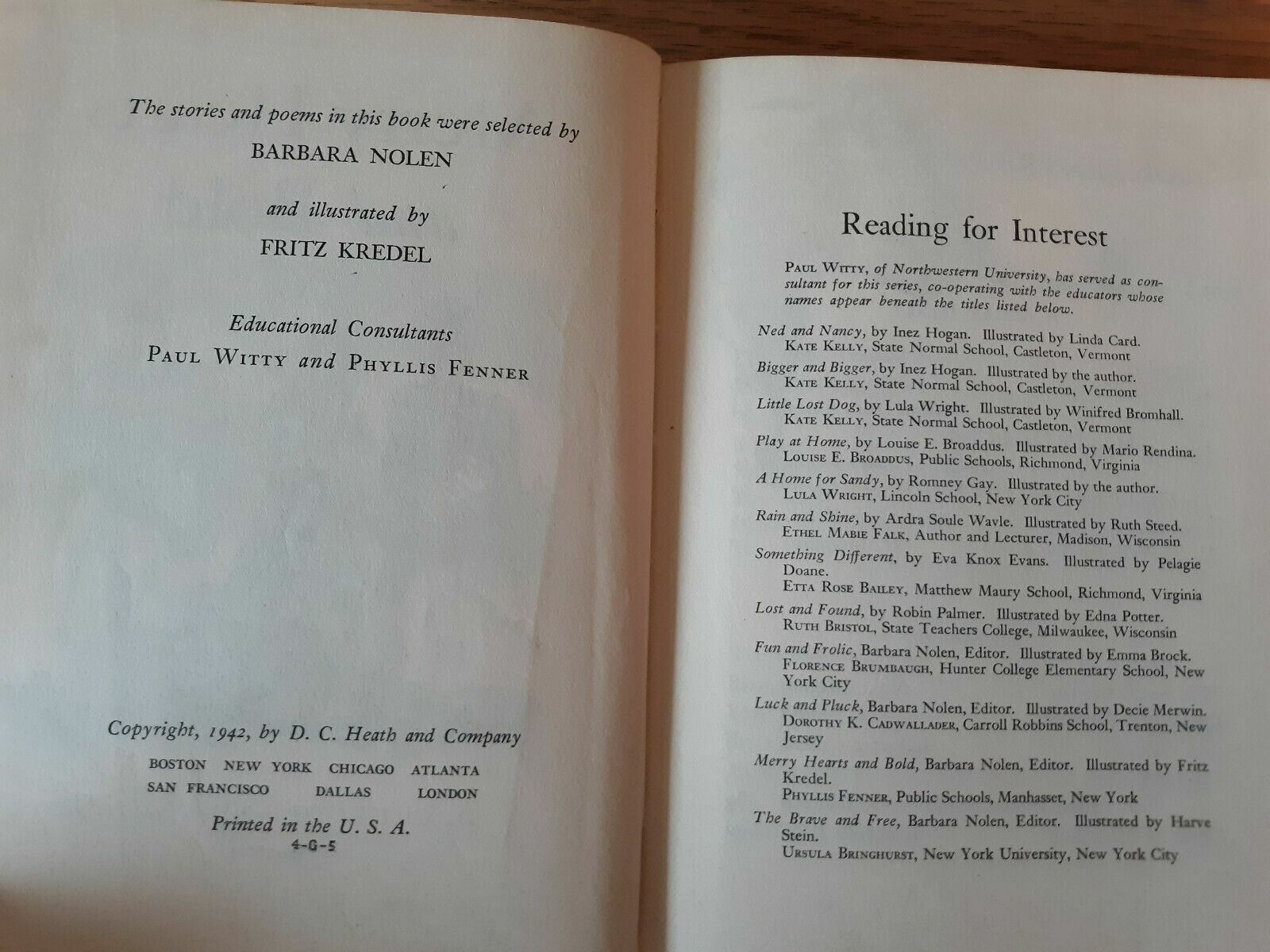 The stories and poems in this book were selected by
BARBARA NOLEN

and illustrated by
FRITZ KREDEL

Educational Consultants
PAUL WITTY and PHYLLIS FENNER

Copyright, 1942, by D. C. Heath and Company
BOSTON NEW YORK CHICAGO ATLANTA
SAN FRANCISCO DALLAS LONDON

Printed in the U. S. A.
4-G-5

Reading for Interest

PAUL WITTY, of Northwestern University, has served as consultant for this series, co-operating with the educators whose names appear beneath the titles listed below.

Ned and Nancy, by Inez Hogan. Illustrated by Linda Card.
KATE KELLY, State Normal School, Castleton, Vermont

Bigger and Bigger, by Inez Hogan. Illustrated by the author.
KATE KELLY, State Normal School, Castleton, Vermont

Little Lost Dog, by Lula Wright. Illustrated by Winifred Bromhall.
KATE KELLY, State Normal School, Castleton, Vermont

Play at Home, by Louise E. Broaddus. Illustrated by Mario Rendina.
LOUISE E. BROADDUS, Public Schools, Richmond, Virginia

A Home for Sandy, by Romney Gay. Illustrated by the author.
LULA WRIGHT, Lincoln School, New York City

Rain and Shine, by Ardra Soule Wavle. Illustrated by Ruth Steed.
ETHEL MABIE FALK, Author and Lecturer, Madison, Wisconsin

Something Different, by Eva Knox Evans. Illustrated by Pelagie Doane.
ETTA ROSE BAILEY, Matthew Maury School, Richmond, Virginia

Lost and Found, by Robin Palmer. Illustrated by Edna Potter.
RUTH BRISTOL, State Teachers College, Milwaukee, Wisconsin

Fun and Frolic, Barbara Nolen, Editor. Illustrated by Emma Brock.
FLORENCE BRUMBAUGH, Hunter College Elementary School, New York City

Luck and Pluck, Barbara Nolen, Editor. Illustrated by Decie Merwin.
DOROTHY K. CADWALLADER, Carroll Robbins School, Trenton, New Jersey

Merry Hearts and Bold, Barbara Nolen, Editor. Illustrated by Fritz Kredel.
PHYLLIS FENNER, Public Schools, Manhasset, New York

The Brave and Free, Barbara Nolen, Editor. Illustrated by Harve Stein.
URSULA BRINGHURST, New York University, New York City